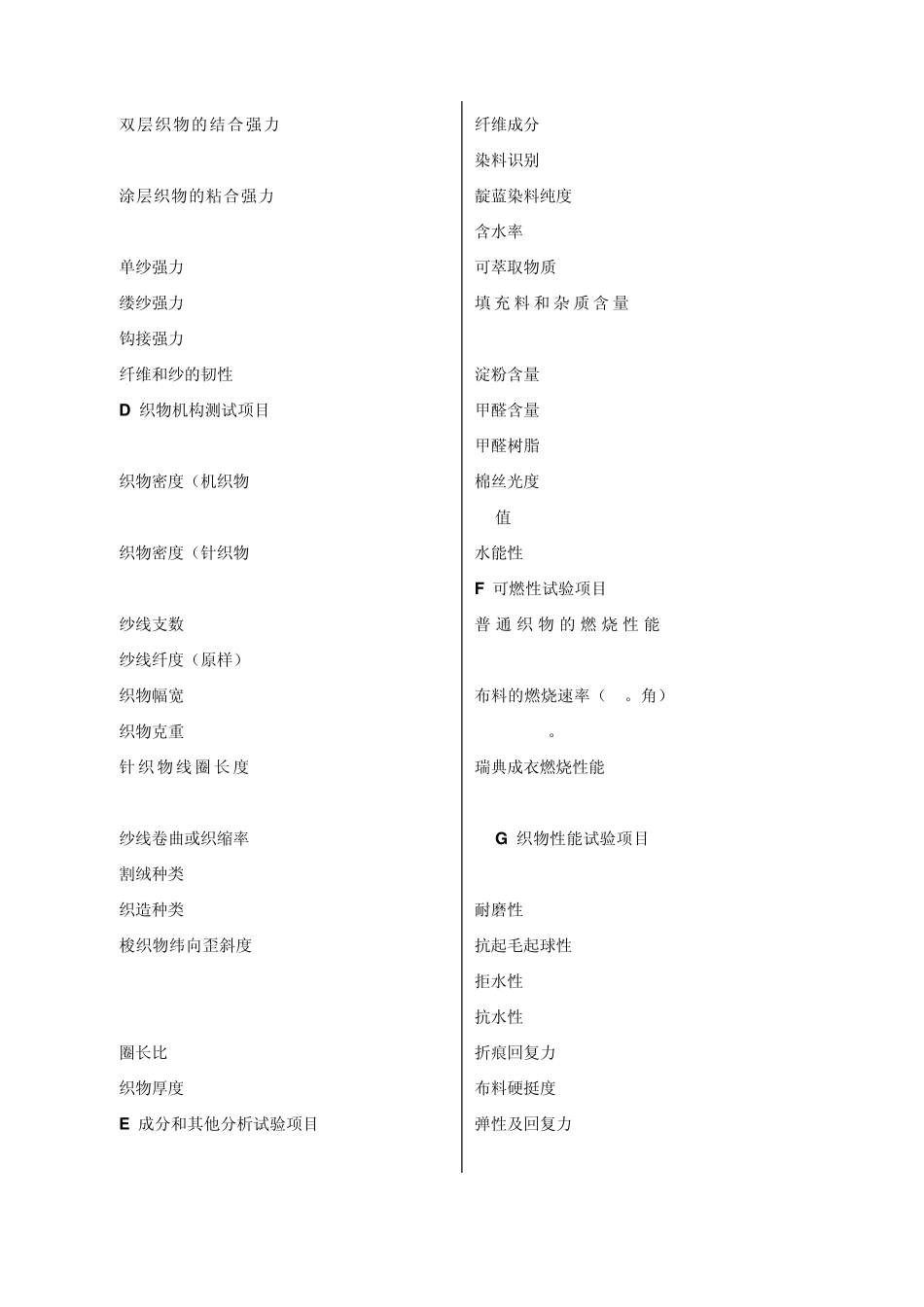 双层织物的结合强力

涂层织物的粘合强力

单纱强力

缕纱强力

钩接强力

纤维和纱的韧性

D 织物机构测试项目

织物密度（机织物

织物密度（针织物

纱线支数

纱线纤度（原样）

织物幅宽

织物克重

针织物线圈长度

纱线卷曲或织缩率

割绒种类

织造种类

梭织物纬向歪斜度

圈长比

织物厚度

E 成分和其他分析试验项目

纤维成分

染料识别

靛蓝染料纯度

含水率

可萃取物质

填充料和杂质含量

淀粉含量

甲醛含量

甲醛树脂

棉丝光度

值

水能性

F 可燃性试验项目

普通织物的燃烧性能

布料的燃烧速率（ 。角）

。

瑞典成衣燃烧性能

G 织物性能试验项目

耐磨性

抗起毛起球性

拒水性

抗水性

折痕回复力

布料硬挺度

弹性及回复力